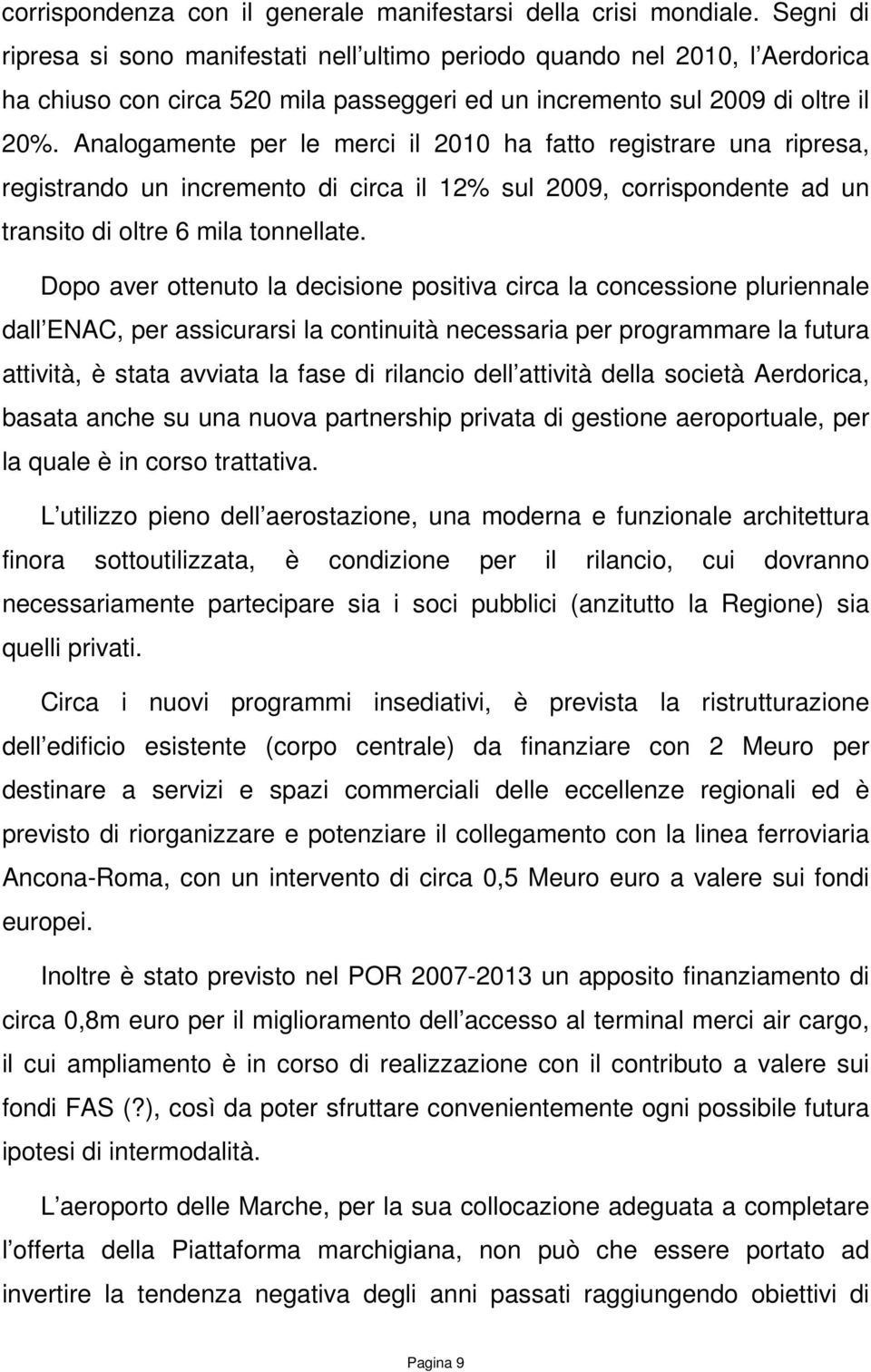 corrispondenza con il generale manifestarsi della crisi mondiale. Segni di ripresa si sono manifestati nell ultimo periodo quando nel 2010, l Aerdorica ha chiuso con circa 520 mila passeggeri ed un incremento sul 2009 di oltre il 20%. Analogamente per le merci il 2010 ha fatto registrare una ripresa, registrando un incremento di circa il 12% sul 2009, corrispondente ad un transito di oltre 6 mila tonnellate.

Dopo aver ottenuto la decisione positiva circa la concessione pluriennale dall ENAC, per assicurarsi la continuità necessaria per programmare la futura attività, è stata avviata la fase di rilancio dell attività della società Aerdorica, basata anche su una nuova partnership privata di gestione aeroportuale, per la quale è in corso trattativa.

L utilizzo pieno dell aerostazione, una moderna e funzionale architettura finora sottoutilizzata, è condizione per il rilancio, cui dovranno necessariamente partecipare sia i soci pubblici (anzitutto la Regione) sia quelli privati.

Circa i nuovi programmi insediativi, è prevista la ristrutturazione dell edificio esistente (corpo centrale) da finanziare con 2 Meuro per destinare a servizi e spazi commerciali delle eccellenze regionali ed è previsto di riorganizzare e potenziare il collegamento con la linea ferroviaria Ancona-Roma, con un intervento di circa 0,5 Meuro euro a valere sui fondi europei.

Inoltre è stato previsto nel POR 2007-2013 un apposito finanziamento di circa 0,8m euro per il miglioramento dell accesso al terminal merci air cargo, il cui ampliamento è in corso di realizzazione con il contributo a valere sui fondi FAS (?), così da poter sfruttare convenientemente ogni possibile futura ipotesi di intermodalità.

L aeroporto delle Marche, per la sua collocazione adeguata a completare l offerta della Piattaforma marchigiana, non può che essere portato ad invertire la tendenza negativa degli anni passati raggiungendo obiettivi di

Pagina 9